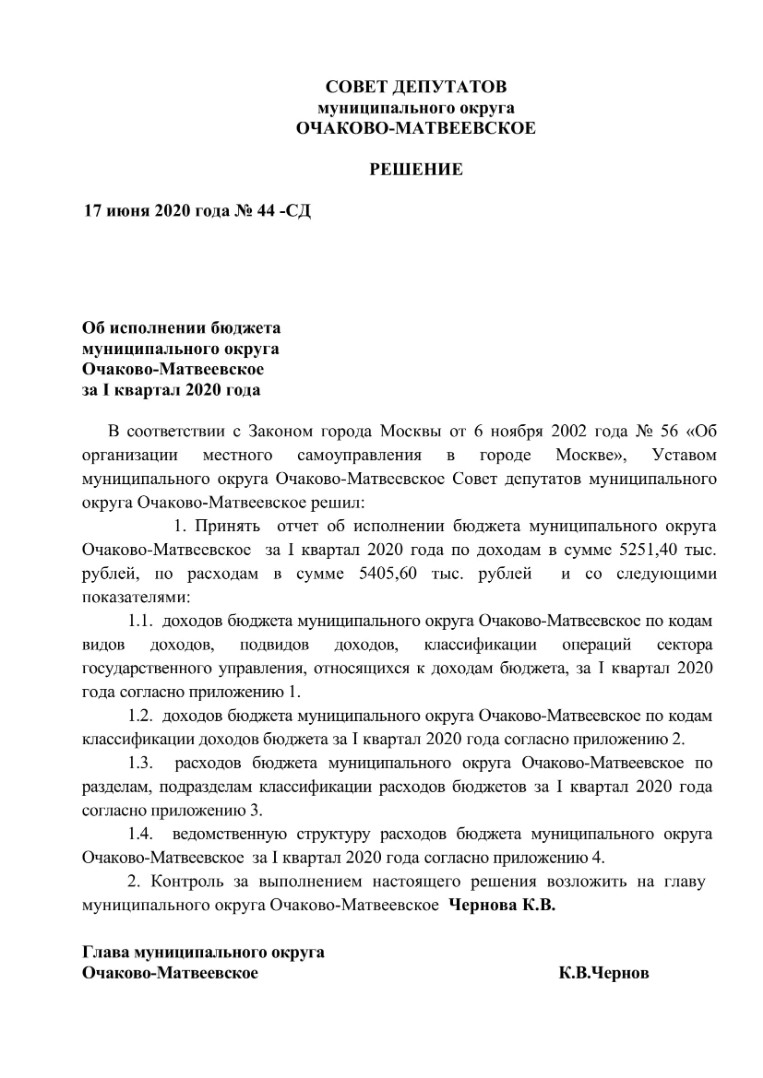 СОВЕТ ДЕПУТАТОВ
муниципального округа
ОЧАКОВО-МАТВЕЕВСКОЕ

РЕШЕНИЕ

17 июня 2020 года № 44 -СД

Об исполнении бюджета
муниципального округа
Очаково-Матвеевское
за I квартал 2020 года

В соответствии с Законом города Москвы от 6 ноября 2002 года № 56 «Об организации местного самоуправления в городе Москве», Уставом муниципального округа Очаково-Матвеевское Совет депутатов муниципального округа Очаково-Матвеевское решил:

1. Принять отчет об исполнении бюджета муниципального округа Очаково-Матвеевское за I квартал 2020 года по доходам в сумме 5251,40 тыс. рублей, по расходам в сумме 5405,60 тыс. рублей и со следующими показателями:

1.1. доходов бюджета муниципального округа Очаково-Матвеевское по кодам видов доходов, подвидов доходов, классификации операций сектора государственного управления, относящихся к доходам бюджета, за I квартал 2020 года согласно приложению 1.

1.2. доходов бюджета муниципального округа Очаково-Матвеевское по кодам классификации доходов бюджета за I квартал 2020 года согласно приложению 2.

1.3. расходов бюджета муниципального округа Очаково-Матвеевское по разделам, подразделам классификации расходов бюджетов за I квартал 2020 года согласно приложению 3.

1.4. ведомственную структуру расходов бюджета муниципального округа Очаково-Матвеевское за I квартал 2020 года согласно приложению 4.

2. Контроль за выполнением настоящего решения возложить на главу муниципального округа Очаково-Матвеевское Чернова К.В.

Глава муниципального округа
Очаково-Матвеевское К.В.Чернов